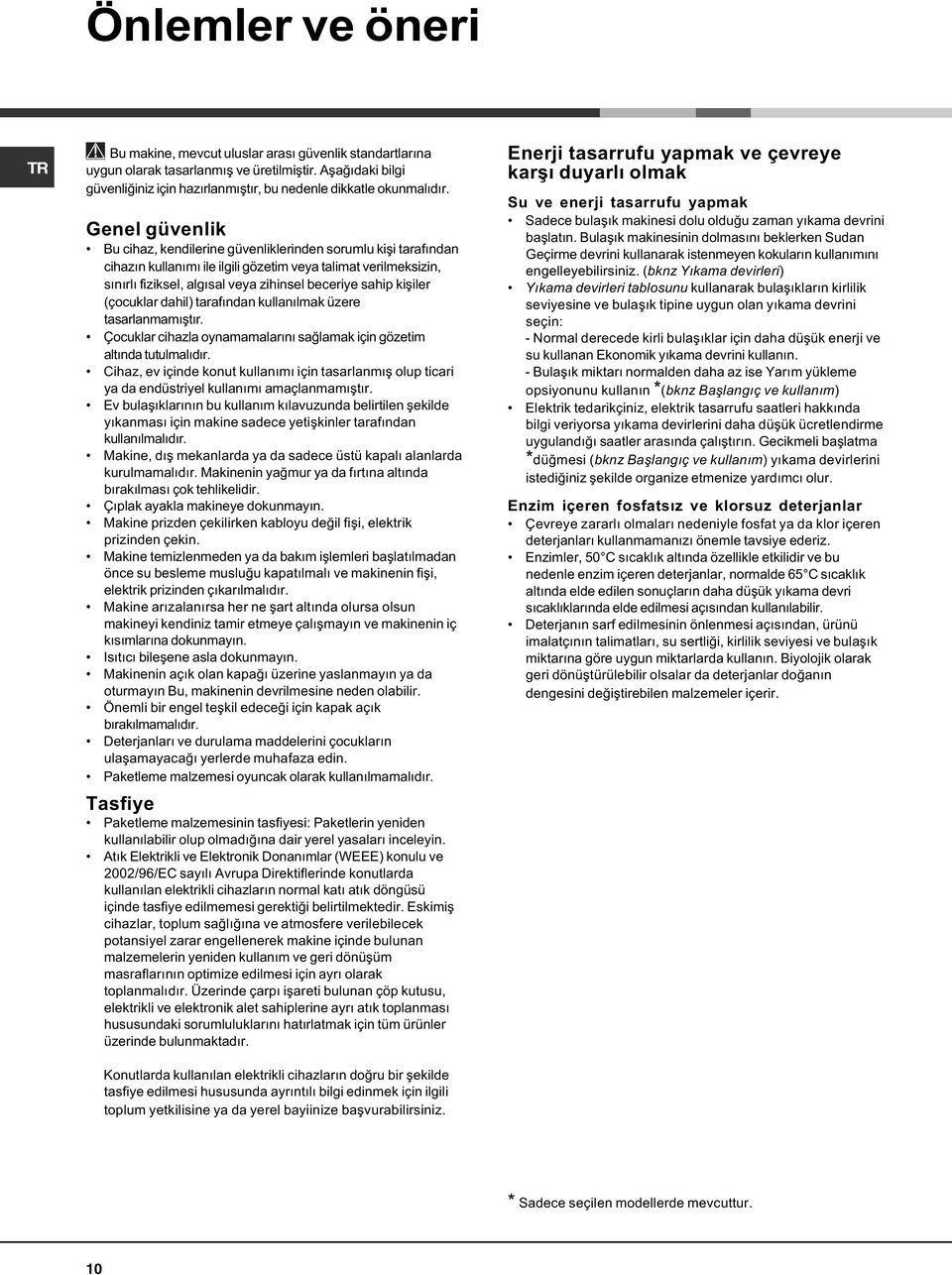 Önlemler ve öneri

TR

Bu makine, mevcut uluslar arası güvenlik standartlarına uygun olarak tasarlanmış ve üretilmiştir. Aşağıdaki bilgi güvenliğiniz için hazırlanmıştır, bu nedenle dikkatle okunmalıdır.

Genel güvenlik

• Bu cihaz, kendilerine güvenliklerinden sorumlu kişi tarafından cihazın kullanımı ile ilgili gözetim veya talimat verilmeksizin, sınırlı fiziksel, algısal veya zihinsel beceriye sahip kişiler (çocuklar dahil) tarafından kullanılmak üzere tasarlanmamıştır.
• Çocuklar cihazla oynamamalarını sağlamak için gözetim altında tutulmalıdır.
• Cihaz, ev içinde konut kullanımı için tasarlanmış olup ticari ya da endüstriyel kullanımı amaçlanmamıştır.
• Ev bulaşıklarının bu kullanım kılavuzunda belirtilen şekilde yıkanması için makine sadece yetişkinler tarafından kullanılmalıdır.
• Makine, dış mekanlarda ya da sadece üstü kapalı alanlarda kurulmamalıdır. Makinenin yağmur ya da fırtına altında bırakılması çok tehlikelidir.
• Çıplak ayakla makineye dokunmayın.
• Makine prizden çekilirken kabloyu değil fişi, elektrik prizinden çekin.
• Makine temizlenmeden ya da bakım işlemleri başlatılmadan önce su besleme musluğu kapatılmalı ve makinenin fişi, elektrik prizinden çıkarılmalıdır.
• Makine arızalanırsa her ne şart altında olursa olsun makineyi kendiniz tamir etmeye çalışmayın ve makinenin iç kısımlarına dokunmayın.
• Isıtıcı bileşene asla dokunmayın.
• Makinenin açık olan kapağı üzerine yaslanmayın ya da oturmayın Bu, makinenin devrilmesine neden olabilir.
• Önemli bir engel teşkil edeceği için kapak açık bırakılmamalıdır.
• Deterjanları ve durulama maddelerini çocukların ulaşamayacağı yerlerde muhafaza edin.
• Paketleme malzemesi oyuncak olarak kullanılmamalıdır.

Tasfiye

• Paketleme malzemesinin tasfiyesi: Paketlerin yeniden kullanılabilir olup olmadığına dair yerel yasaları inceleyin.
• Atık Elektrikli ve Elektronik Donanımlar (WEEE) konulu ve 2002/96/EC sayılı Avrupa Direktiflerinde konutlarda kullanılan elektrikli cihazların normal katı atık döngüsü içinde tasfiye edilmemesi gerektiği belirtilmektedir. Eskimiş cihazlar, toplum sağlığına ve atmosfere verilebilecek potansiyel zarar engellenerek makine içinde bulunan malzemelerin yeniden kullanım ve geri dönüşüm masraflarının optimize edilmesi için ayrı olarak toplanmalıdır. Üzerinde çarpı işareti bulunan çöp kutusu, elektrikli ve elektronik alet sahiplerine ayrı atık toplanması hususundaki sorumluluklarını hatırlatmak için tüm ürünler üzerinde bulunmaktadır.

Konutlarda kullanılan elektrikli cihazların doğru bir şekilde tasfiye edilmesi hususunda ayrıntılı bilgi edinmek için ilgili toplum yetkilisine ya da yerel bayiinize başvurabilirsiniz.

Enerji tasarrufu yapmak ve çevreye karşı duyarlı olmak

Su ve enerji tasarrufu yapmak

• Sadece bulaşık makinesi dolu olduğu zaman yıkama devrini başlatın. Bulaşık makinesinin dolmasını beklerken Sudan Geçirme devrini kullanarak istenmeyen kokuların kullanımını engelleyebilirsiniz. (bknz Yıkama devirleri)
• Yıkama devirleri tablosunu kullanarak bulaşıkların kirlilik seviyesine ve bulaşık tipine uygun olan yıkama devrini seçin:
- Normal derecede kirli bulaşıklar için daha düşük enerji ve su kullanan Ekonomik yıkama devrini kullanın.
- Bulaşık miktarı normalden daha az ise Yarım yükleme opsiyonunu kullanın *(bknz Başlangıç ve kullanım)
• Elektrik tedarikçiniz, elektrik tasarrufu saatleri hakkında bilgi veriyorsa yıkama devirlerini daha düşük ücretlendirme uygulandığı saatler arasında çalıştırın. Gecikmeli başlatma *düğmesi (bknz Başlangıç ve kullanım) yıkama devirlerini istediğiniz şekilde organize etmenize yardımcı olur.

Enzim içeren fosfatsız ve klorsuz deterjanlar

• Çevreye zararlı olmaları nedeniyle fosfat ya da klor içeren deterjanları kullanmamanızı önemle tavsiye ederiz.
• Enzimler, 50°C sıcaklık altında özellikle etkilidir ve bu nedenle enzim içeren deterjanlar, normalde 65°C sıcaklık altında elde edilen sonuçların daha düşük yıkama devri sıcaklıklarında elde edilmesi açısından kullanılabilir.
• Deterjanın sarf edilmesinin önlenmesi açısından, ürünü imalatçının talimatları, su sertliği, kirlilik seviyesi ve bulaşık miktarına göre uygun miktarlarda kullanın. Biyolojik olarak geri dönüştürülebilir olsalar da deterjanlar doğanın dengesini değiştirebilen malzemeler içerir.

* Sadece seçilen modellerde mevcuttur.

10